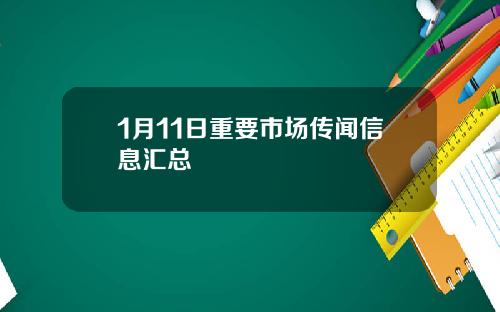 1月11日重要市场传闻信息汇总